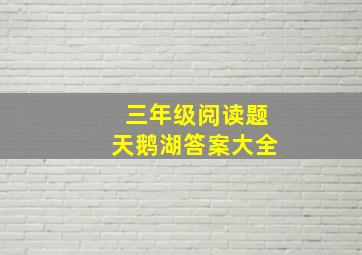 三年级阅读题
天鹅湖答案大全